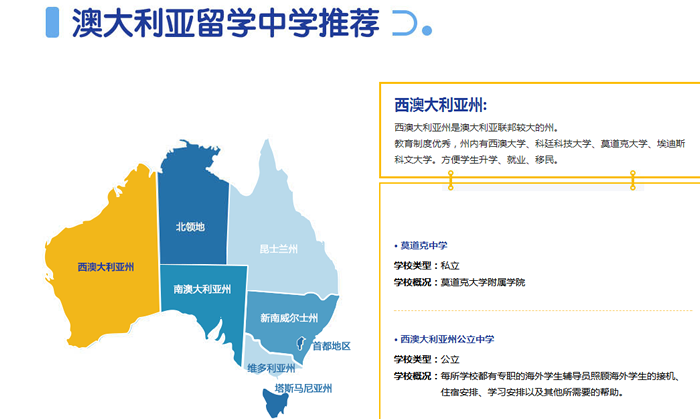 澳大利亚留学中学推荐

西澳大利亚州

北领地

昆士兰州

南澳大利亚州

新南威尔士州

首都地区

维多利亚州

塔斯马尼亚州

西澳大利亚州:

西澳大利亚州是澳大利亚联邦较大的州。
教育制度优秀，州内有西澳大学、科廷科技大学、莫道克大学、埃迪斯科文大学。方便学生升学、就业、移民。

• 莫道克中学

学校类型：私立
学校概况：莫道克大学附属学院

• 西澳大利亚州公立中学

学校类型：公立
学校概况：每所学校都有专职的海外学生辅导员照顾海外学生的接机、住宿安排、学习安排以及其他所需要的帮助。